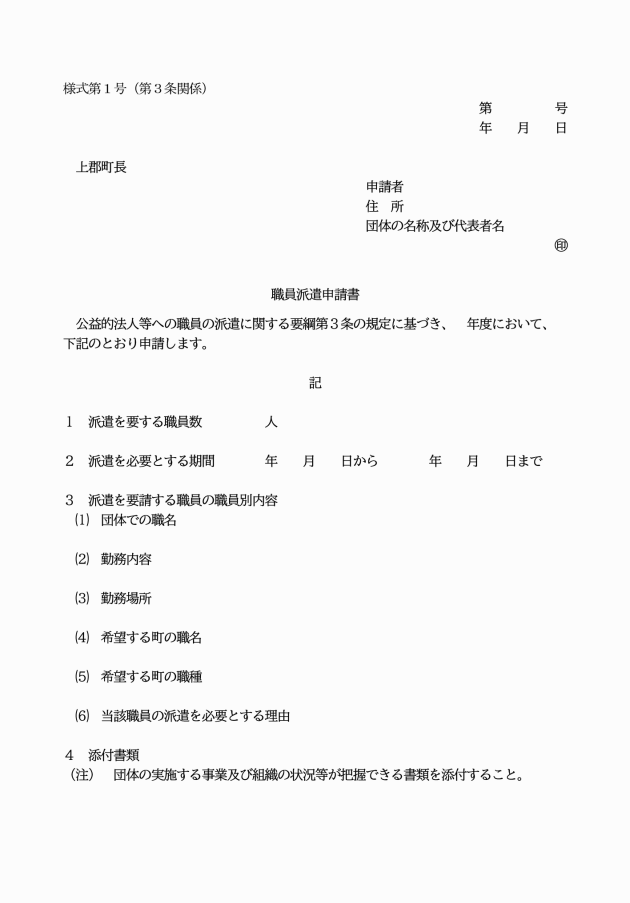 様式第1号（第3条関係）

第 号
年 月 日

上郡町長

申請者
住 所
団体の名称及び代表者名
㊞

職員派遣申請書

公益的法人等への職員の派遣に関する要綱第3条の規定に基づき、 年度において、下記のとおり申請します。

記

1 派遣を要する職員数 人

2 派遣を必要とする期間 年 月 日から 年 月 日まで

3 派遣を要請する職員の職員別内容
⑴ 団体での職名

⑵ 勤務内容

⑶ 勤務場所

⑷ 希望する町の職名

⑸ 希望する町の職種

⑹ 当該職員の派遣を必要とする理由

4 添付書類
（注） 団体の実施する事業及び組織の状況等が把握できる書類を添付すること。